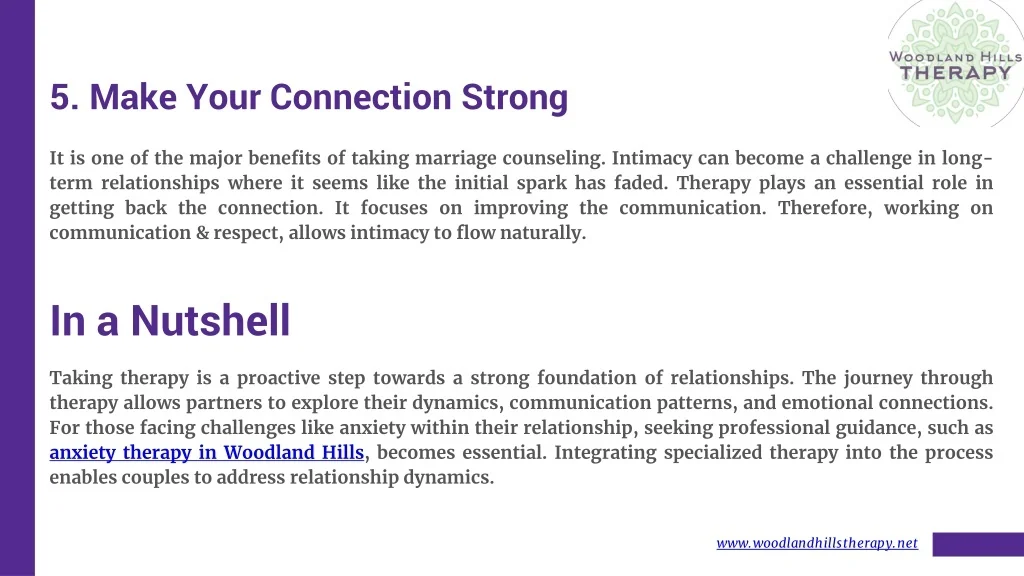 WOODLAND HILLS THERAPY

5. Make Your Connection Strong

It is one of the major benefits of taking marriage counseling. Intimacy can become a challenge in long-term relationships where it seems like the initial spark has faded. Therapy plays an essential role in getting back the connection. It focuses on improving the communication. Therefore, working on communication & respect, allows intimacy to flow naturally.

In a Nutshell

Taking therapy is a proactive step towards a strong foundation of relationships. The journey through therapy allows partners to explore their dynamics, communication patterns, and emotional connections. For those facing challenges like anxiety within their relationship, seeking professional guidance, such as anxiety therapy in Woodland Hills, becomes essential. Integrating specialized therapy into the process enables couples to address relationship dynamics.

www.woodlandhillstherapy.net